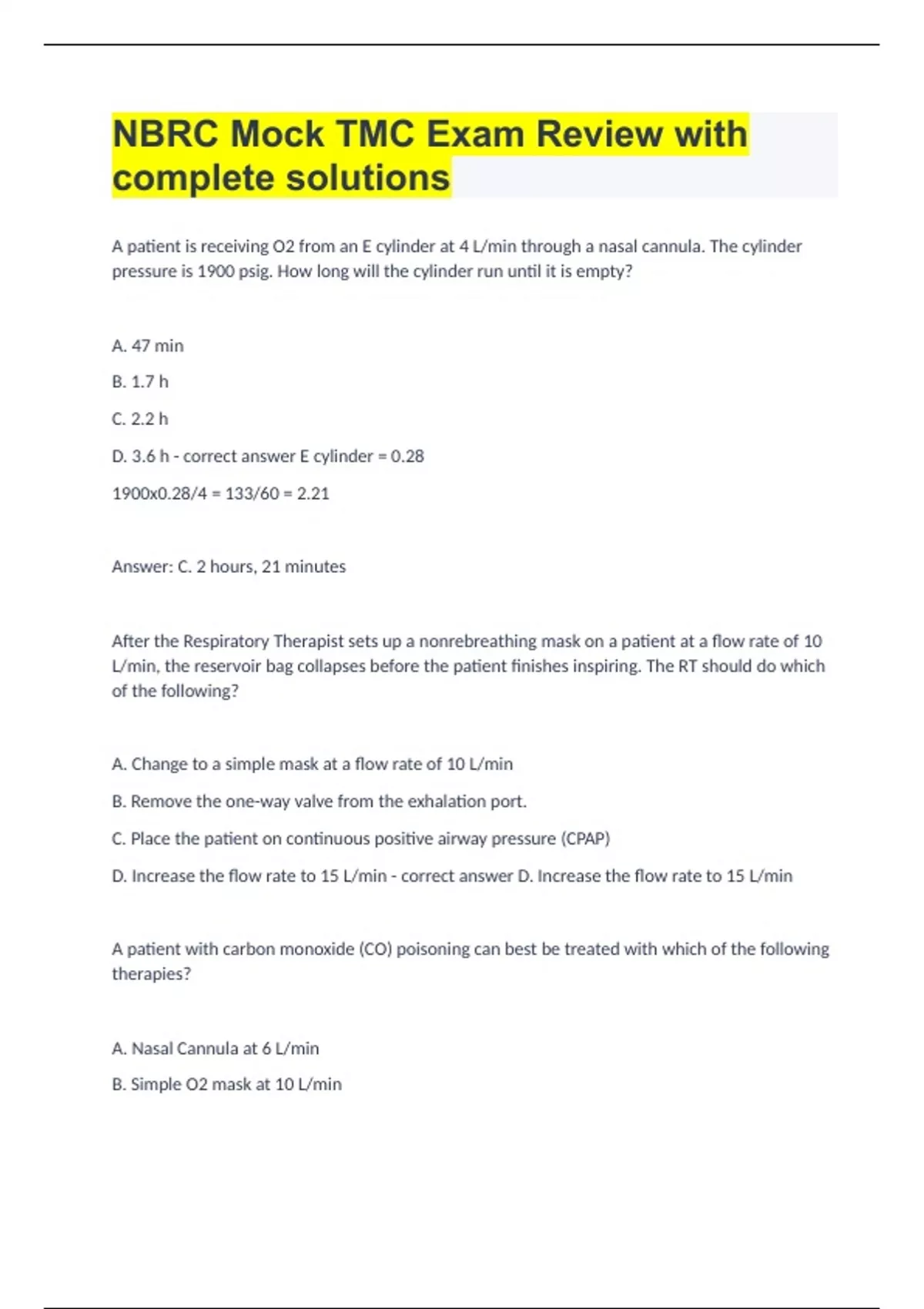 NBRC Mock TMC Exam Review with complete solutions

A patient is receiving O2 from an E cylinder at 4 L/min through a nasal cannula. The cylinder pressure is 1900 psig. How long will the cylinder run until it is empty?

A. 47 min

B. 1.7 h

C. 2.2 h

D. 3.6 h - correct answer E cylinder = 0.28

1900x0.28/4 = 133/60 = 2.21

Answer: C. 2 hours, 21 minutes

After the Respiratory Therapist sets up a nonrebreathing mask on a patient at a flow rate of 10 L/min, the reservoir bag collapses before the patient finishes inspiring. The RT should do which of the following?

A. Change to a simple mask at a flow rate of 10 L/min

B. Remove the one-way valve from the exhalation port.

C. Place the patient on continuous positive airway pressure (CPAP)

D. Increase the flow rate to 15 L/min - correct answer D. Increase the flow rate to 15 L/min

A patient with carbon monoxide (CO) poisoning can best be treated with which of the following therapies?

A. Nasal Cannula at 6 L/min

B. Simple O2 mask at 10 L/min